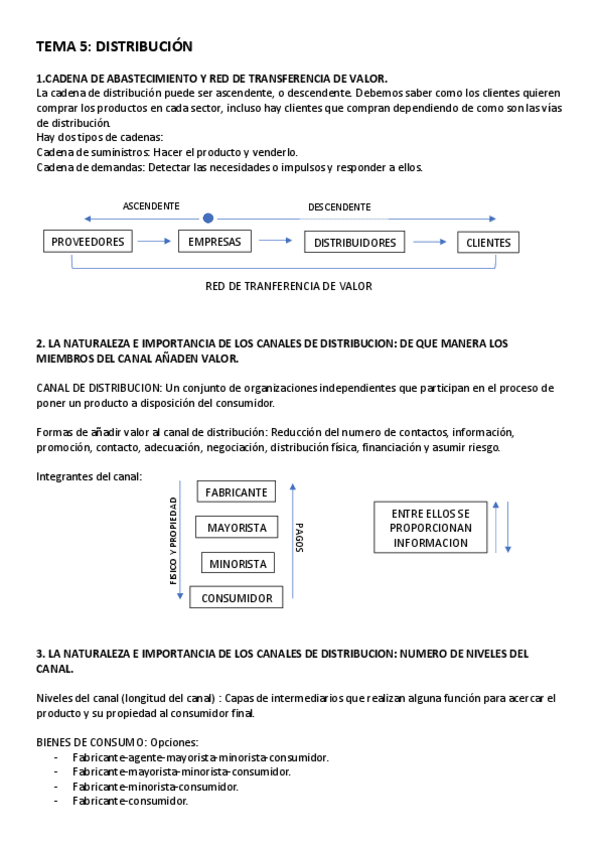 TEMA 5: DISTRIBUCIÓN

1.CADENA DE ABASTECIMIENTO Y RED DE TRANSFERENCIA DE VALOR.
La cadena de distribución puede ser ascendente, o descendente. Debemos saber como los clientes quieren comprar los productos en cada sector, incluso hay clientes que compran dependiendo de como son las vías de distribución.
Hay dos tipos de cadenas:
Cadena de suministros: Hacer el producto y venderlo.
Cadena de demandas: Detectar las necesidades o impulsos y responder a ellos.

ASCENDENTE

DESCENDENTE

PROVEEDORES

EMPRESAS

DISTRIBUIDORES

CLIENTES

RED DE TRANFERENCIA DE VALOR

2. LA NATURALEZA E IMPORTANCIA DE LOS CANALES DE DISTRIBUCION: DE QUE MANERA LOS MIEMBROS DEL CANAL AÑADEN VALOR.

CANAL DE DISTRIBUCION: Un conjunto de organizaciones independientes que participan en el proceso de poner un producto a disposición del consumidor.

Formas de añadir valor al canal de distribución: Reducción del numero de contactos, información, promoción, contacto, adecuación, negociación, distribución física, financiación y asumir riesgo.

Integrantes del canal:

FISICO Y PROPIEDAD

FABRICANTE

MAYORISTA

MINORISTA

CONSUMIDOR

PAGOS

ENTRE ELLOS SE PROPORCIONAN INFORMACION

3. LA NATURALEZA E IMPORTANCIA DE LOS CANALES DE DISTRIBUCION: NUMERO DE NIVELES DEL CANAL.

Niveles del canal (longitud del canal) : Capas de intermediarios que realizan alguna función para acercar el producto y su propiedad al consumidor final.

BIENES DE CONSUMO: Opciones:
- Fabricante-agente-mayorista-minorista-consumidor.
- Fabricante-mayorista-minorista-consumidor.
- Fabricante-minorista-consumidor.
- Fabricante-consumidor.